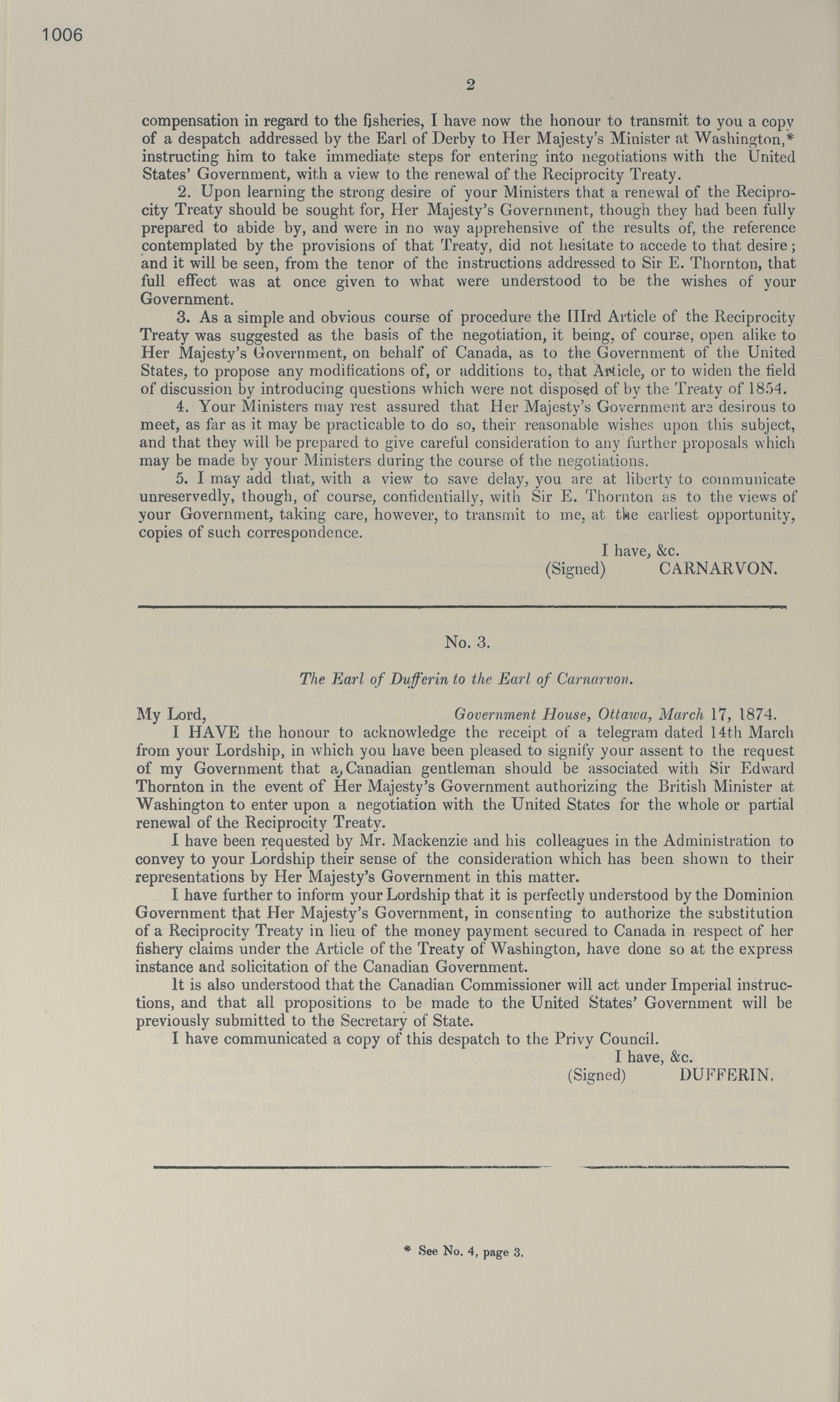 1006

2

compensation in regard to the fisheries, I have now the honour to transmit to you a copy of a despatch addressed by the Earl of Derby to Her Majesty's Minister at Washington,* instructing him to take immediate steps for entering into negotiations with the United States' Government, with a view to the renewal of the Reciprocity Treaty.

2. Upon learning the strong desire of your Ministers that a renewal of the Reciprocity Treaty should be sought for, Her Majesty's Government, though they had been fully prepared to abide by, and were in no way apprehensive of the results of, the reference contemplated by the provisions of that Treaty, did not hesitate to accede to that desire; and it will be seen, from the tenor of the instructions addressed to Sir E. Thornton, that full effect was at once given to what were understood to be the wishes of your Government.

3. As a simple and obvious course of procedure the IIIrd Article of the Reciprocity Treaty was suggested as the basis of the negotiation, it being, of course, open alike to Her Majesty's Government, on behalf of Canada, as to the Government of the United States, to propose any modifications of, or additions to, that Article, or to widen the field of discussion by introducing questions which were not disposed of by the Treaty of 1854.

4. Your Ministers may rest assured that Her Majesty's Government are desirous to meet, as far as it may be practicable to do so, their reasonable wishes upon this subject, and that they will be prepared to give careful consideration to any further proposals which may be made by your Ministers during the course of the negotiations.

5. I may add that, with a view to save delay, you are at liberty to communicate unreservedly, though, of course, confidentially, with Sir E. Thornton as to the views of your Government, taking care, however, to transmit to me, at the earliest opportunity, copies of such correspondence.

I have, &c.
(Signed) CARNARVON.

No. 3.

The Earl of Dufferin to the Earl of Carnarvon.

My Lord, Government House, Ottawa, March 17, 1874.

I HAVE the honour to acknowledge the receipt of a telegram dated 14th March from your Lordship, in which you have been pleased to signify your assent to the request of my Government that a Canadian gentleman should be associated with Sir Edward Thornton in the event of Her Majesty's Government authorizing the British Minister at Washington to enter upon a negotiation with the United States for the whole or partial renewal of the Reciprocity Treaty.

I have been requested by Mr. Mackenzie and his colleagues in the Administration to convey to your Lordship their sense of the consideration which has been shown to their representations by Her Majesty's Government in this matter.

I have further to inform your Lordship that it is perfectly understood by the Dominion Government that Her Majesty's Government, in consenting to authorize the substitution of a Reciprocity Treaty in lieu of the money payment secured to Canada in respect of her fishery claims under the Article of the Treaty of Washington, have done so at the express instance and solicitation of the Canadian Government.

It is also understood that the Canadian Commissioner will act under Imperial instructions, and that all propositions to be made to the United States' Government will be previously submitted to the Secretary of State.

I have communicated a copy of this despatch to the Privy Council.

I have, &c.
(Signed) DUFFERIN.

* See No. 4, page 3.